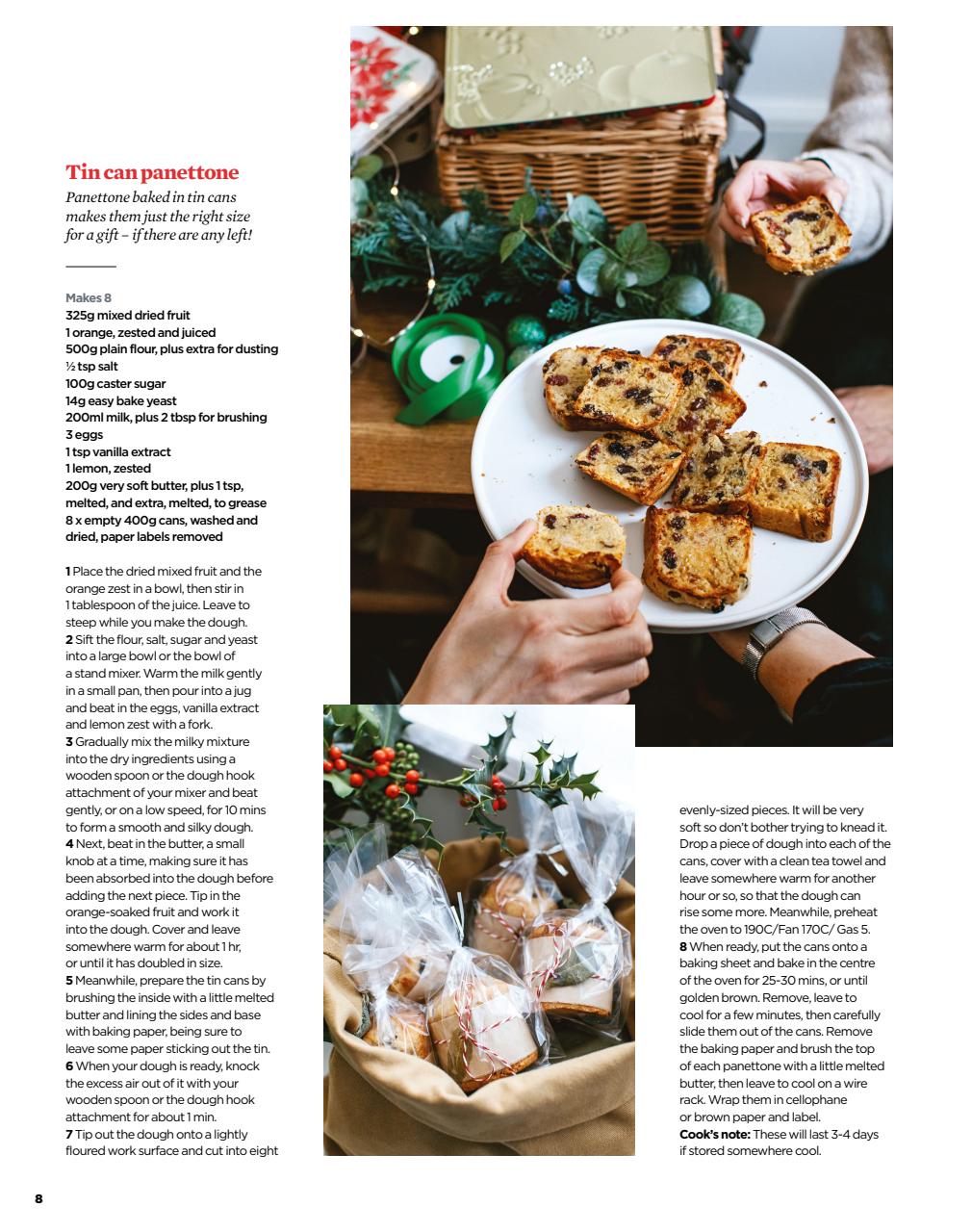 Tin can panettone

Panettone baked in tin cans makes them just the right size for a gift – if there are any left!

Makes 8
325g mixed dried fruit
1 orange, zested and juiced
500g plain flour, plus extra for dusting
½ tsp salt
100g caster sugar
14g easy bake yeast
200ml milk, plus 2 tbsp for brushing
3 eggs
1 tsp vanilla extract
1 lemon, zested
200g very soft butter, plus 1 tsp, melted, and extra, melted, to grease
8 x empty 400g cans, washed and dried, paper labels removed

1 Place the dried mixed fruit and the orange zest in a bowl, then stir in 1 tablespoon of the juice. Leave to steep while you make the dough.
2 Sift the flour, salt, sugar and yeast into a large bowl or the bowl of a stand mixer. Warm the milk gently in a small pan, then pour into a jug and beat in the eggs, vanilla extract and lemon zest with a fork.
3 Gradually mix the milky mixture into the dry ingredients using a wooden spoon or the dough hook attachment of your mixer and beat gently, or on a low speed, for 10 mins to form a smooth and silky dough.
4 Next, beat in the butter, a small knob at a time, making sure it has been absorbed into the dough before adding the next piece. Tip in the orange-soaked fruit and work it into the dough. Cover and leave somewhere warm for about 1 hr, or until it has doubled in size.
5 Meanwhile, prepare the tin cans by brushing the inside with a little melted butter and lining the sides and base with baking paper, being sure to leave some paper sticking out the tin.
6 When your dough is ready, knock the excess air out of it with your wooden spoon or the dough hook attachment for about 1 min.
7 Tip out the dough onto a lightly floured work surface and cut into eight evenly-sized pieces. It will be very soft so don't bother trying to knead it. Drop a piece of dough into each of the cans, cover with a clean tea towel and leave somewhere warm for another hour or so, so that the dough can rise some more. Meanwhile, preheat the oven to 190C/Fan 170C/ Gas 5.
8 When ready, put the cans onto a baking sheet and bake in the centre of the oven for 25-30 mins, or until golden brown. Remove, leave to cool for a few minutes, then carefully slide them out of the cans. Remove the baking paper and brush the top of each panettone with a little melted butter, then leave to cool on a wire rack. Wrap them in cellophane or brown paper and label.
Cook's note: These will last 3-4 days if stored somewhere cool.

8